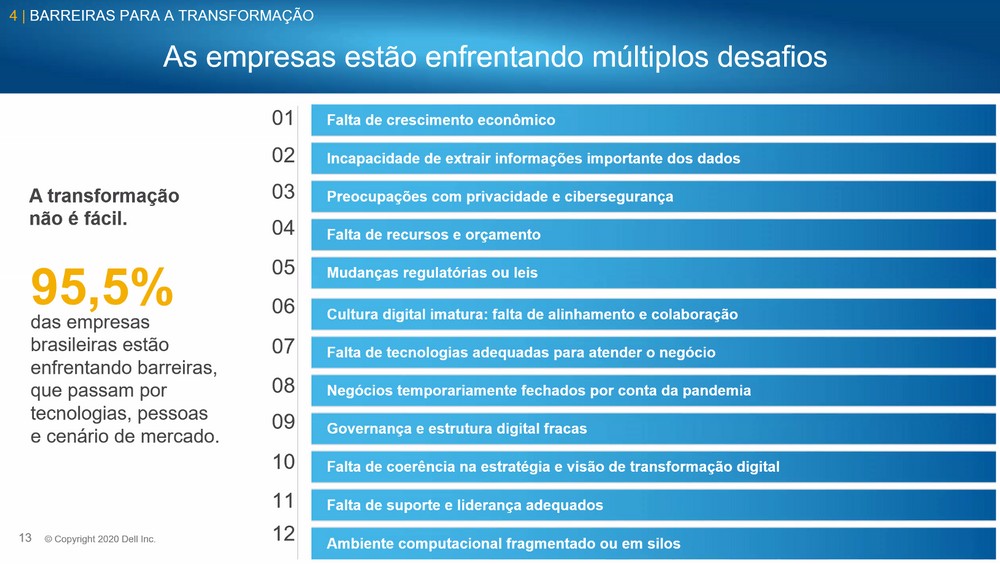 4 | BARREIRAS PARA A TRANSFORMAÇÃO

As empresas estão enfrentando múltiplos desafios

A transformação não é fácil.

95,5%
das empresas brasileiras estão enfrentando barreiras, que passam por tecnologias, pessoas e cenário de mercado.

01 Falta de crescimento econômico
02 Incapacidade de extrair informações importante dos dados
03 Preocupações com privacidade e cibersegurança
04 Falta de recursos e orçamento
05 Mudanças regulatórias ou leis
06 Cultura digital imatura: falta de alinhamento e colaboração
07 Falta de tecnologias adequadas para atender o negócio
08 Negócios temporariamente fechados por conta da pandemia
09 Governança e estrutura digital fracas
10 Falta de coerência na estratégia e visão de transformação digital
11 Falta de suporte e liderança adequados
12 Ambiente computacional fragmentado ou em silos

13 © Copyright 2020 Dell Inc.